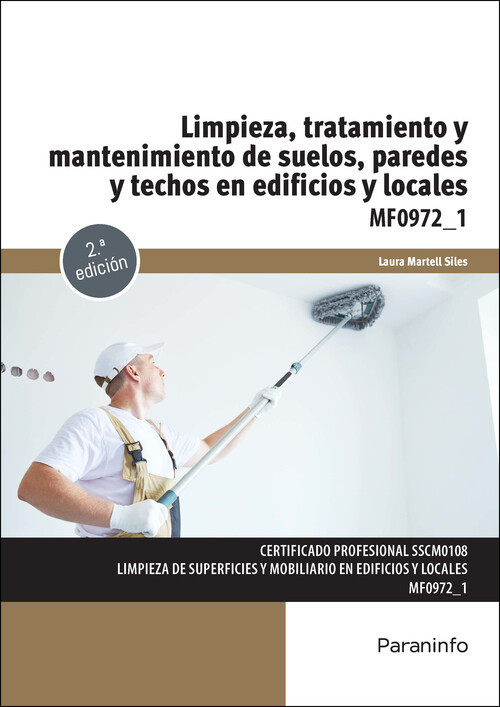 Limpieza, tratamiento y mantenimiento de suelos, paredes y techos en edificios y locales

MF0972_1

2.ª edición

Laura Martell Siles

CERTIFICADO PROFESIONAL SSCM0108
LIMPIEZA DE SUPERFICIES Y MOBILIARIO EN EDIFICIOS Y LOCALES
MF0972_1

Paraninfo